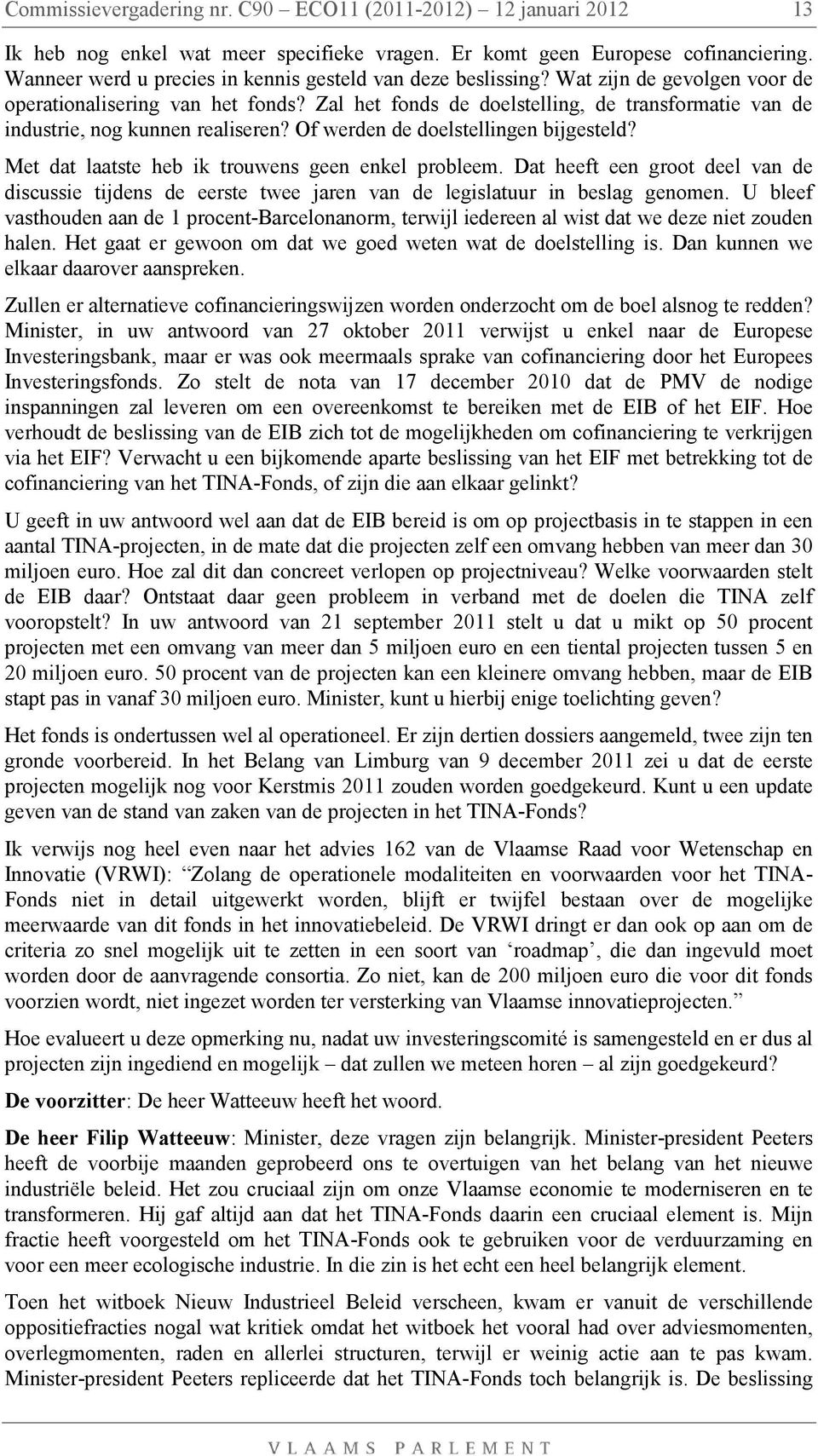 Commissievergadering nr. C90 – ECO11 (2011-2012) – 12 januari 2012 13

Ik heb nog enkel wat meer specifieke vragen. Er komt geen Europese cofinanciering. Wanneer werd u precies in kennis gesteld van deze beslissing? Wat zijn de gevolgen voor de operationalisering van het fonds? Zal het fonds de doelstelling, de transformatie van de industrie, nog kunnen realiseren? Of werden de doelstellingen bijgesteld?

Met dat laatste heb ik trouwens geen enkel probleem. Dat heeft een groot deel van de discussie tijdens de eerste twee jaren van de legislatuur in beslag genomen. U bleef vasthouden aan de 1 procent-Barcelonanorm, terwijl iedereen al wist dat we deze niet zouden halen. Het gaat er gewoon om dat we goed weten wat de doelstelling is. Dan kunnen we elkaar daarover aanspreken.

Zullen er alternatieve cofinancieringswijzen worden onderzocht om de boel alsnog te redden? Minister, in uw antwoord van 27 oktober 2011 verwijst u enkel naar de Europese Investeringsbank, maar er was ook meermaals sprake van cofinanciering door het Europees Investeringsfonds. Zo stelt de nota van 17 december 2010 dat de PMV de nodige inspanningen zal leveren om een overeenkomst te bereiken met de EIB of het EIF. Hoe verhoudt de beslissing van de EIB zich tot de mogelijkheden om cofinanciering te verkrijgen via het EIF? Verwacht u een bijkomende aparte beslissing van het EIF met betrekking tot de cofinanciering van het TINA-Fonds, of zijn die aan elkaar gelinkt?

U geeft in uw antwoord wel aan dat de EIB bereid is om op projectbasis in te stappen in een aantal TINA-projecten, in de mate dat die projecten zelf een omvang hebben van meer dan 30 miljoen euro. Hoe zal dit dan concreet verlopen op projectniveau? Welke voorwaarden stelt de EIB daar? Ontstaat daar geen probleem in verband met de doelen die TINA zelf vooropstelt? In uw antwoord van 21 september 2011 stelt u dat u mikt op 50 procent projecten met een omvang van meer dan 5 miljoen euro en een tiental projecten tussen 5 en 20 miljoen euro. 50 procent van de projecten kan een kleinere omvang hebben, maar de EIB stapt pas in vanaf 30 miljoen euro. Minister, kunt u hierbij enige toelichting geven?

Het fonds is ondertussen wel al operationeel. Er zijn dertien dossiers aangemeld, twee zijn ten gronde voorbereid. In het Belang van Limburg van 9 december 2011 zei u dat de eerste projecten mogelijk nog voor Kerstmis 2011 zouden worden goedgekeurd. Kunt u een update geven van de stand van zaken van de projecten in het TINA-Fonds?

Ik verwijs nog heel even naar het advies 162 van de Vlaamse Raad voor Wetenschap en Innovatie (VRWI): “Zolang de operationele modaliteiten en voorwaarden voor het TINA-Fonds niet in detail uitgewerkt worden, blijft er twijfel bestaan over de mogelijke meerwaarde van dit fonds in het innovatiebeleid. De VRWI dringt er dan ook op aan om de criteria zo snel mogelijk uit te zetten in een soort van ‘roadmap’, die dan ingevuld moet worden door de aanvragende consortia. Zo niet, kan de 200 miljoen euro die voor dit fonds voorzien wordt, niet ingezet worden ter versterking van Vlaamse innovatieprojecten.”

Hoe evalueert u deze opmerking nu, nadat uw investeringscomité is samengesteld en er dus al projecten zijn ingediend en mogelijk – dat zullen we meteen horen – al zijn goedgekeurd?

De voorzitter: De heer Watteeuw heeft het woord.

De heer Filip Watteeuw: Minister, deze vragen zijn belangrijk. Minister-president Peeters heeft de voorbije maanden geprobeerd ons te overtuigen van het belang van het nieuwe industriële beleid. Het zou cruciaal zijn om onze Vlaamse economie te moderniseren en te transformeren. Hij gaf altijd aan dat het TINA-Fonds daarin een cruciaal element is. Mijn fractie heeft voorgesteld om het TINA-Fonds ook te gebruiken voor de verduurzaming en voor een meer ecologische industrie. In die zin is het echt een heel belangrijk element.

Toen het witboek Nieuw Industrieel Beleid verscheen, kwam er vanuit de verschillende oppositiefracties nogal wat kritiek omdat het witboek het vooral had over adviesmomenten, overlegmomenten, raden en allerlei structuren, terwijl er weinig actie aan te pas kwam. Minister-president Peeters repliceerde dat het TINA-Fonds toch belangrijk is. De beslissing

VLAAMS PARLEMENT